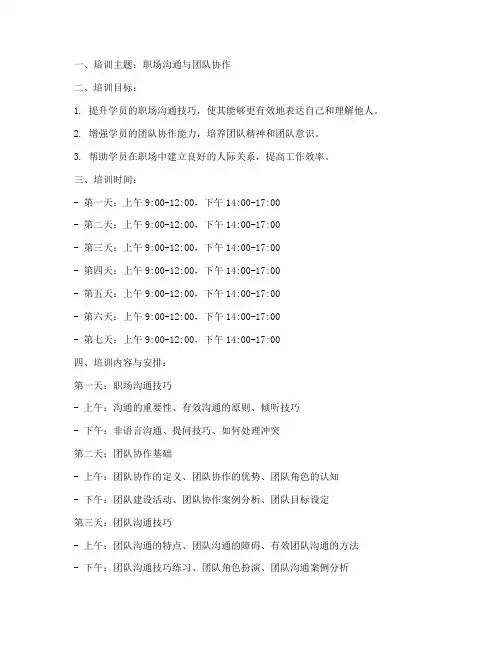 一、培训主题：职场沟通与团队协作

二、培训目标：

1. 提升学员的职场沟通技巧，使其能够更有效地表达自己和理解他人。

2. 增强学员的团队协作能力，培养团队精神和团队意识。

3. 帮助学员在职场中建立良好的人际关系，提高工作效率。

三、培训时间：

- 第一天：上午 9:00-12:00，下午 14:00-17:00

- 第二天：上午 9:00-12:00，下午 14:00-17:00

- 第三天：上午 9:00-12:00，下午 14:00-17:00

- 第四天：上午 9:00-12:00，下午 14:00-17:00

- 第五天：上午 9:00-12:00，下午 14:00-17:00

- 第六天：上午 9:00-12:00，下午 14:00-17:00

- 第七天：上午 9:00-12:00，下午 14:00-17:00

四、培训内容与安排：

第一天：职场沟通技巧

- 上午：沟通的重要性、有效沟通的原则、倾听技巧

- 下午：非语言沟通、提问技巧、如何处理冲突

第二天：团队协作基础

- 上午：团队协作的定义、团队协作的优势、团队角色的认知

- 下午：团队建设活动、团队协作案例分析、团队目标设定

第三天：团队沟通技巧

- 上午：团队沟通的特点、团队沟通的障碍、有效团队沟通的方法

- 下午：团队沟通技巧练习、团队角色扮演、团队沟通案例分析